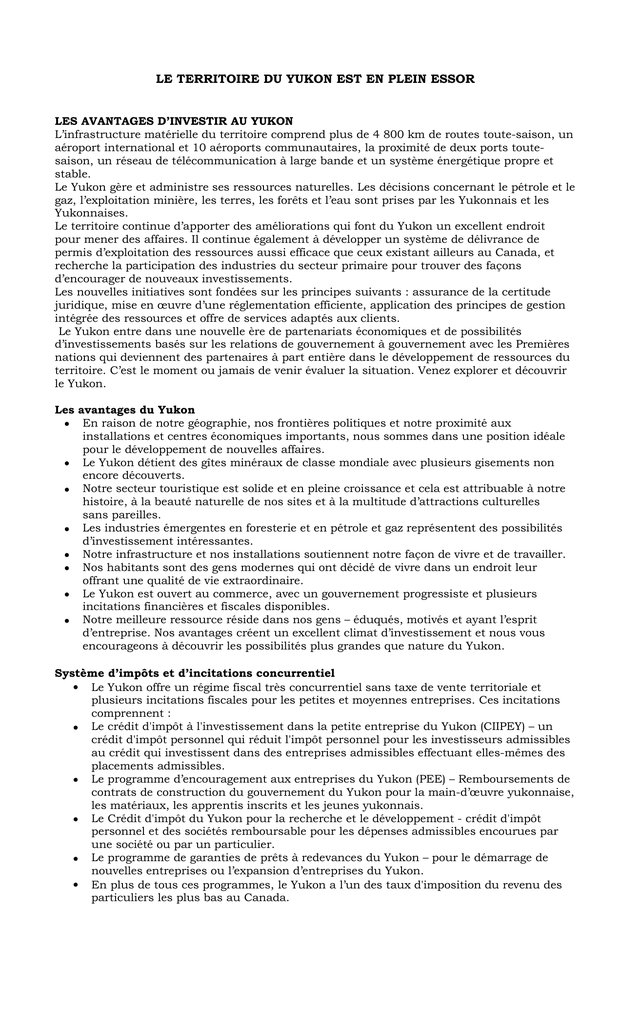 LE TERRITOIRE DU YUKON EST EN PLEIN ESSOR

LES AVANTAGES D'INVESTIR AU YUKON
L'infrastructure matérielle du territoire comprend plus de 4 800 km de routes toute-saison, un aéroport international et 10 aéroports communautaires, la proximité de deux ports toute-saison, un réseau de télécommunication à large bande et un système énergétique propre et stable.
Le Yukon gère et administre ses ressources naturelles. Les décisions concernant le pétrole et le gaz, l'exploitation minière, les terres, les forêts et l'eau sont prises par les Yukonnais et les Yukonnaises.
Le territoire continue d'apporter des améliorations qui font du Yukon un excellent endroit pour mener des affaires. Il continue également à développer un système de délivrance de permis d'exploitation des ressources aussi efficace que ceux existant ailleurs au Canada, et recherche la participation des industries du secteur primaire pour trouver des façons d'encourager de nouveaux investissements.
Les nouvelles initiatives sont fondées sur les principes suivants : assurance de la certitude juridique, mise en œuvre d'une réglementation efficiente, application des principes de gestion intégrée des ressources et offre de services adaptés aux clients.
Le Yukon entre dans une nouvelle ère de partenariats économiques et de possibilités d'investissements basés sur les relations de gouvernement à gouvernement avec les Premières nations qui deviennent des partenaires à part entière dans le développement de ressources du territoire. C'est le moment ou jamais de venir évaluer la situation. Venez explorer et découvrir le Yukon.

Les avantages du Yukon
• En raison de notre géographie, nos frontières politiques et notre proximité aux installations et centres économiques importants, nous sommes dans une position idéale pour le développement de nouvelles affaires.
• Le Yukon détient des gîtes minéraux de classe mondiale avec plusieurs gisements non encore découverts.
• Notre secteur touristique est solide et en pleine croissance et cela est attribuable à notre histoire, à la beauté naturelle de nos sites et à la multitude d'attractions culturelles sans pareilles.
• Les industries émergentes en foresterie et en pétrole et gaz représentent des possibilités d'investissement intéressantes.
• Notre infrastructure et nos installations soutiennent notre façon de vivre et de travailler.
• Nos habitants sont des gens modernes qui ont décidé de vivre dans un endroit leur offrant une qualité de vie extraordinaire.
• Le Yukon est ouvert au commerce, avec un gouvernement progressiste et plusieurs incitations financières et fiscales disponibles.
• Notre meilleure ressource réside dans nos gens – éduqués, motivés et ayant l'esprit d'entreprise. Nos avantages créent un excellent climat d'investissement et nous vous encourageons à découvrir les possibilités plus grandes que nature du Yukon.

Système d'impôts et d'incitations concurrentiel
• Le Yukon offre un régime fiscal très concurrentiel sans taxe de vente territoriale et plusieurs incitations fiscales pour les petites et moyennes entreprises. Ces incitations comprennent :
• Le crédit d'impôt à l'investissement dans la petite entreprise du Yukon (CIIPEY) – un crédit d'impôt personnel qui réduit l'impôt personnel pour les investisseurs admissibles au crédit qui investissent dans des entreprises admissibles effectuant elles-mêmes des placements admissibles.
• Le programme d'encouragement aux entreprises du Yukon (PEE) – Remboursements de contrats de construction du gouvernement du Yukon pour la main-d'œuvre yukonnaise, les matériaux, les apprentis inscrits et les jeunes yukonnais.
• Le Crédit d'impôt du Yukon pour la recherche et le développement - crédit d'impôt personnel et des sociétés remboursable pour les dépenses admissibles encourues par une société ou par un particulier.
• Le programme de garanties de prêts à redevances du Yukon – pour le démarrage de nouvelles entreprises ou l'expansion d'entreprises du Yukon.
• En plus de tous ces programmes, le Yukon a l'un des taux d'imposition du revenu des particuliers les plus bas au Canada.